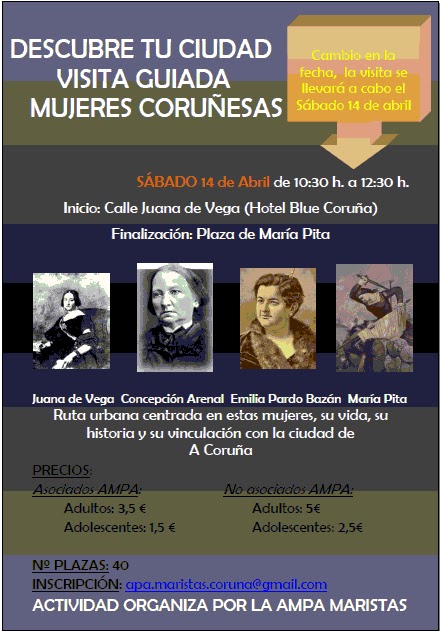 DESCUBRE TU CIUDAD
VISITA GUIADA
MUJERES CORUÑESAS

Cambio en la fecha, la visita se llevará a cabo el Sábado 14 de abril

SÁBADO 14 de Abril de 10:30 h. a 12:30 h.

Inicio: Calle Juana de Vega (Hotel Blue Coruña)

Finalización: Plaza de María Pita

Juana de Vega Concepción Arenal Emilia Pardo Bazán María Pita

Ruta urbana centrada en estas mujeres, su vida, su historia y su vinculación con la ciudad de A Coruña

PRECIOS:

Asociados AMPA:
Adultos: 3,5 €
Adolescentes: 1,5 €

No asociados AMPA:
Adultos: 5€
Adolescentes: 2,5€

Nº PLAZAS: 40
INSCRIPCIÓN: apa.maristas.coruna@gmail.com
ACTIVIDAD ORGANIZA POR LA AMPA MARISTAS